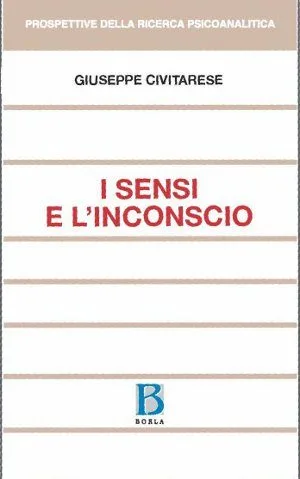 PROSPETTIVE DELLA RICERCA PSICOANALITICA

GIUSEPPE CIVITARESE

I SENSI
E L'INCONSCIO

B
BORLA